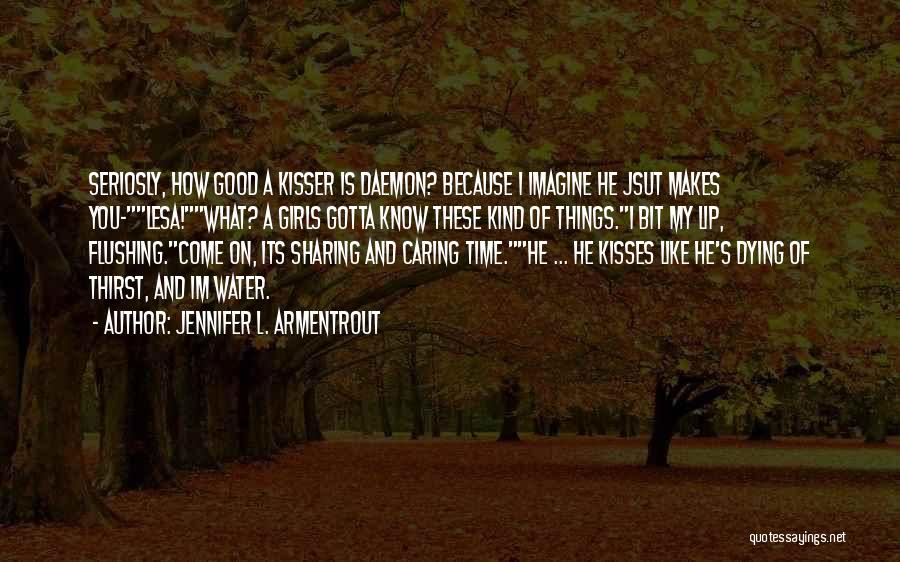 SERIOSLY, HOW GOOD A KISSER IS DAEMON? BECAUSE I IMAGINE HE JSUT MAKES YOU-""LESA!""WHAT? A GIRLS GOTTA KNOW THESE KIND OF THINGS."I BIT MY LIP, FLUSHING."COME ON, ITS SHARING AND CARING TIME.""HE ... HE KISSES LIKE HE'S DYING OF THIRST, AND IM WATER.

- AUTHOR: JENNIFER L. ARMENTROUT

quotessayings.net